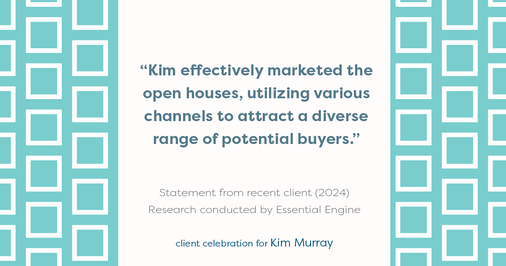 “Kim effectively marketed the open houses, utilizing various channels to attract a diverse range of potential buyers.”

Statement from recent client (2024)
Research conducted by Essential Engine

client celebration for Kim Murray